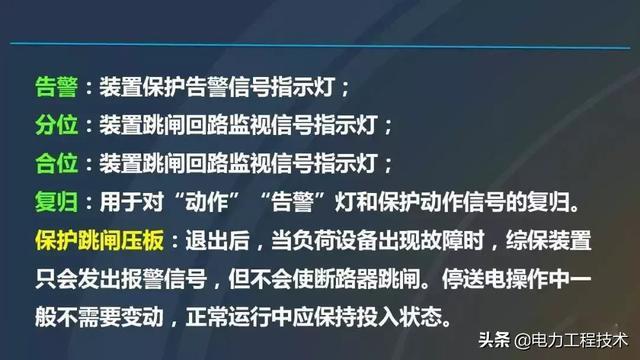 告警：装置保护告警信号指示灯；

分位：装置跳闸回路监视信号指示灯；

合位：装置跳闸回路监视信号指示灯；

复归：用于对“动作”“告警”灯和保护动作信号的复归。

保护跳闸压板：退出后，当负荷设备出现故障时，综保装置只会发出报警信号，但不会使断路器跳闸。停送电操作中一般不需要变动，正常运行中应保持投入状态。

头条 @电力工程技术